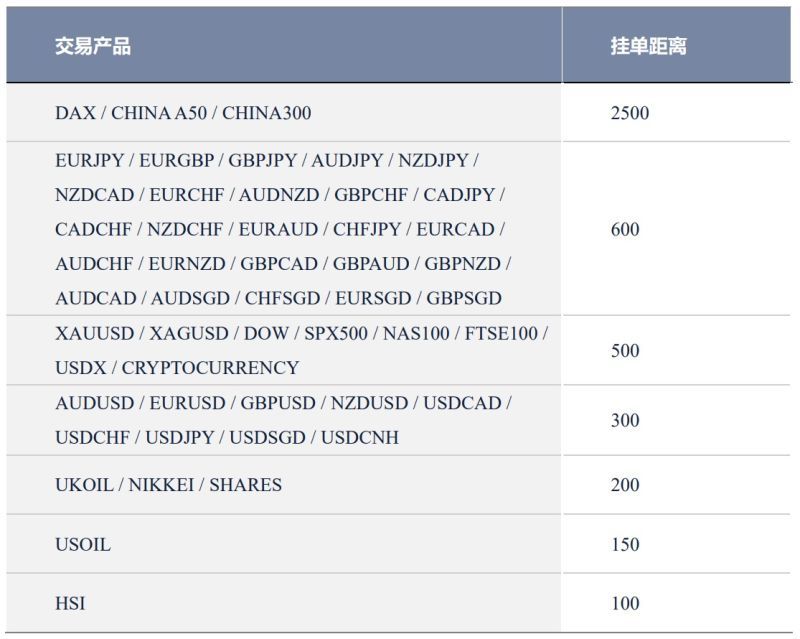 | 交易产品 | 挂单距离 |
|---|---|
| DAX / CHINA A50 / CHINA300 | 2500 |
| EURJPY / EURGBP / GBPJPY / AUDJPY / NZDJPY / NZDCAD / EURCHF / AUDNZD / GBPCHF / CADJPY / CADCHF / NZDCHF / EURAUD / CHFJPY / EURCAD / AUDCHF / EURNZD / GBPCAD / GBPAUD / GBPNZD / AUDCAD / AUDSGD / CHFSGD / EURSGD / GBPSGD | 600 |
| XAUUSD / XAGUSD / DOW / SPX500 / NAS100 / FTSE100 / USDX / CRYPTOCURRENCY | 500 |
| AUDUSD / EURUSD / GBPUSD / NZDUSD / USDCAD / USDCHF / USDJPY / USDSGD / USDCNH | 300 |
| UKOIL / NIKKEI / SHARES | 200 |
| USOIL | 150 |
| HSI | 100 |